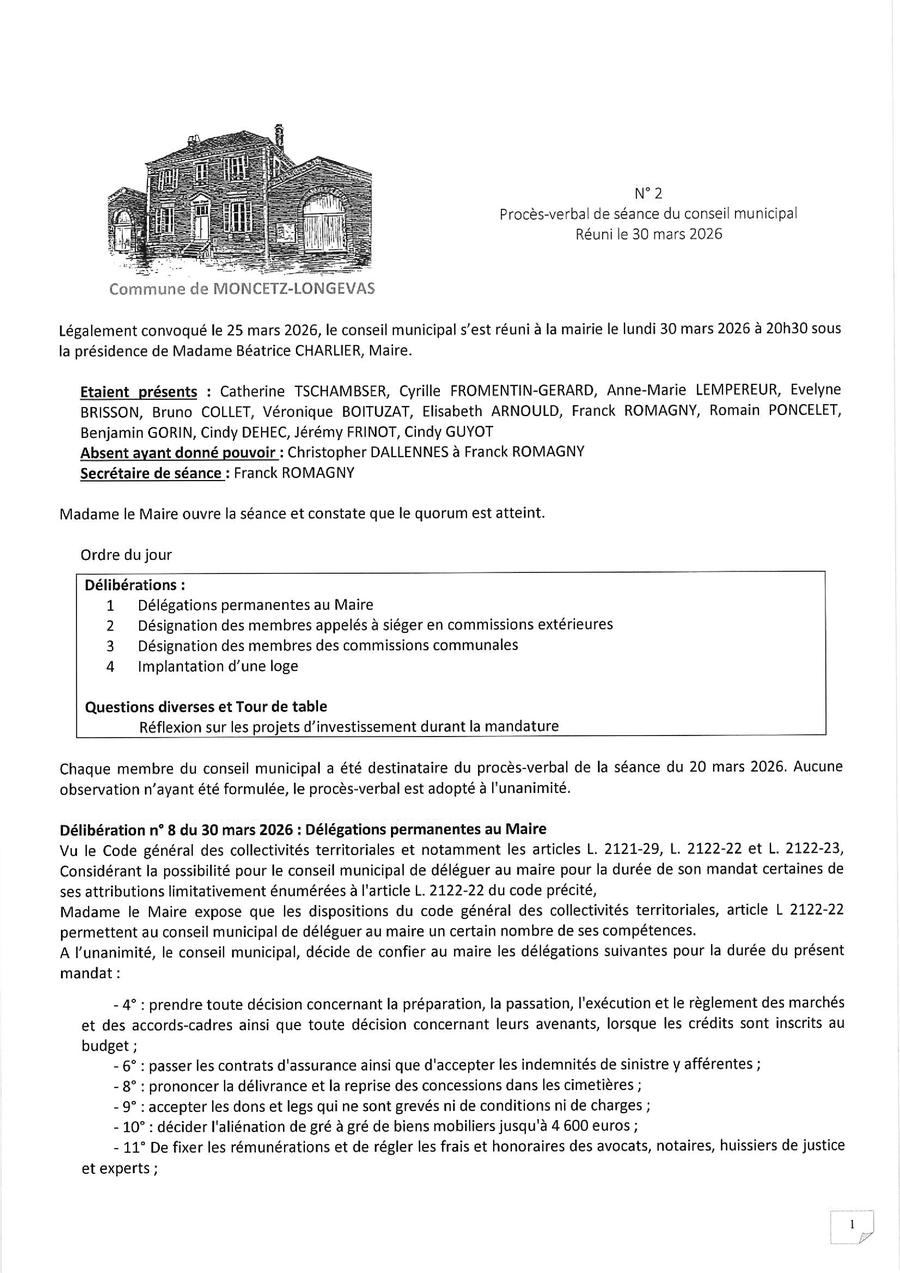 Commune de MONCETZ-LONGEVAS

N° 2
Procès-verbal de séance du conseil municipal
Réuni le 30 mars 2026

Légalement convoqué le 25 mars 2026, le conseil municipal s'est réuni à la mairie le lundi 30 mars 2026 à 20h30 sous la présidence de Madame Béatrice CHARLIER, Maire.

Etaient présents : Catherine TSCHAMBSER, Cyrille FROMENTIN-GERARD, Anne-Marie LEMPEREUR, Evelyne BRISSON, Bruno COLLET, Véronique BOITUZAT, Elisabeth ARNOULD, Franck ROMAGNY, Romain PONCELET, Benjamin GORIN, Cindy DEHEC, Jérémy FRINOT, Cindy GUYOT
Absent ayant donné pouvoir : Christopher DALLENNES à Franck ROMAGNY
Secrétaire de séance : Franck ROMAGNY

Madame le Maire ouvre la séance et constate que le quorum est atteint.

Ordre du jour

Délibérations :
1 Délégations permanentes au Maire
2 Désignation des membres appelés à siéger en commissions extérieures
3 Désignation des membres des commissions communales
4 Implantation d'une loge

Questions diverses et Tour de table
Réflexion sur les projets d'investissement durant la mandature

Chaque membre du conseil municipal a été destinataire du procès-verbal de la séance du 20 mars 2026. Aucune observation n'ayant été formulée, le procès-verbal est adopté à l'unanimité.

Délibération n° 8 du 30 mars 2026 : Délégations permanentes au Maire
Vu le Code général des collectivités territoriales et notamment les articles L. 2121-29, L. 2122-22 et L. 2122-23,
Considérant la possibilité pour le conseil municipal de déléguer au maire pour la durée de son mandat certaines de ses attributions limitativement énumérées à l'article L. 2122-22 du code précité,
Madame le Maire expose que les dispositions du code général des collectivités territoriales, article L 2122-22 permettent au conseil municipal de déléguer au maire un certain nombre de ses compétences.
A l'unanimité, le conseil municipal, décide de confier au maire les délégations suivantes pour la durée du présent mandat :

- 4° : prendre toute décision concernant la préparation, la passation, l'exécution et le règlement des marchés et des accords-cadres ainsi que toute décision concernant leurs avenants, lorsque les crédits sont inscrits au budget ;
- 6° : passer les contrats d'assurance ainsi que d'accepter les indemnités de sinistre y afférentes ;
- 8° : prononcer la délivrance et la reprise des concessions dans les cimetières ;
- 9° : accepter les dons et legs qui ne sont grevés ni de conditions ni de charges ;
- 10° : décider l'aliénation de gré à gré de biens mobiliers jusqu'à 4 600 euros ;
- 11° De fixer les rémunérations et de régler les frais et honoraires des avocats, notaires, huissiers de justice et experts ;

1